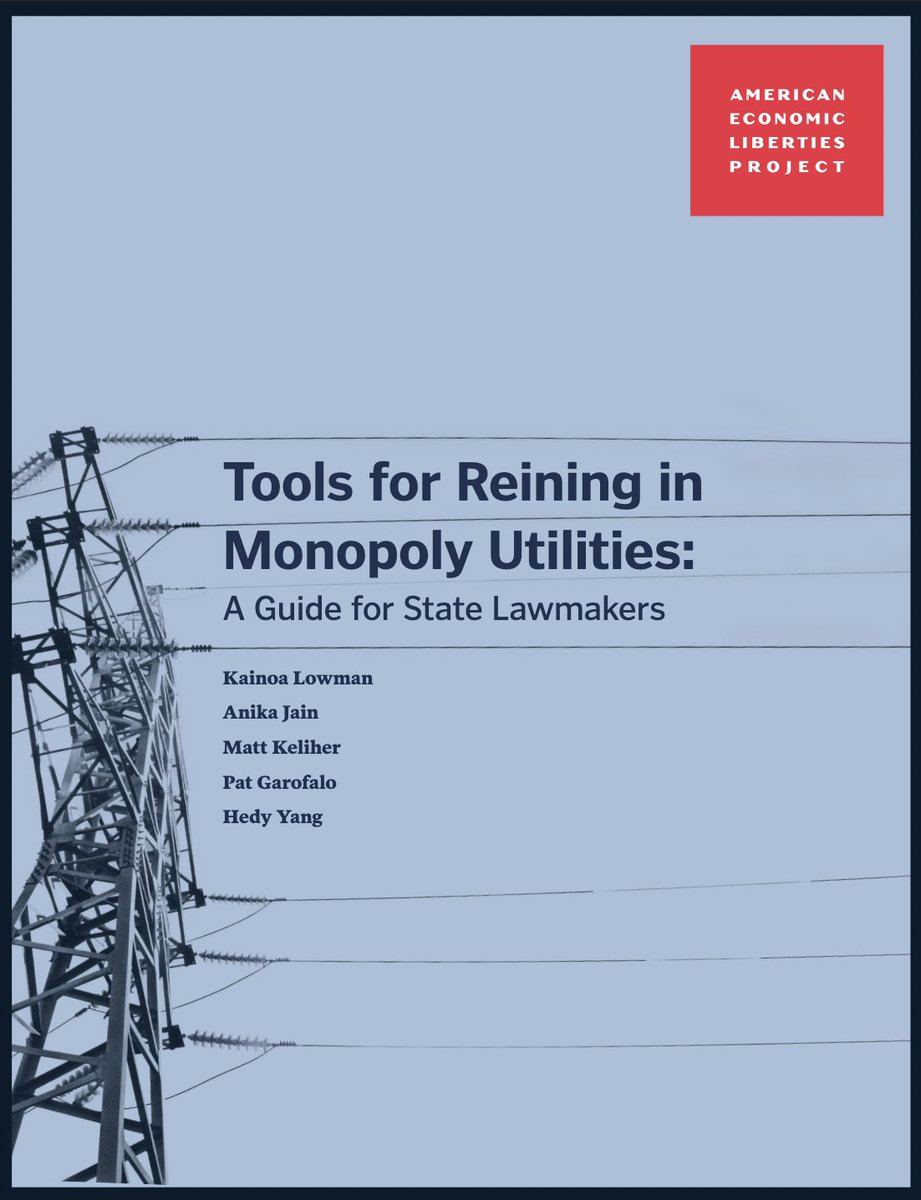 AMERICAN
ECONOMIC
LIBERTIES
PROJECT

Tools for Reining in Monopoly Utilities:
A Guide for State Lawmakers

Kainoa Lowman
Anika Jain
Matt Keliher
Pat Garofalo
Hedy Yang